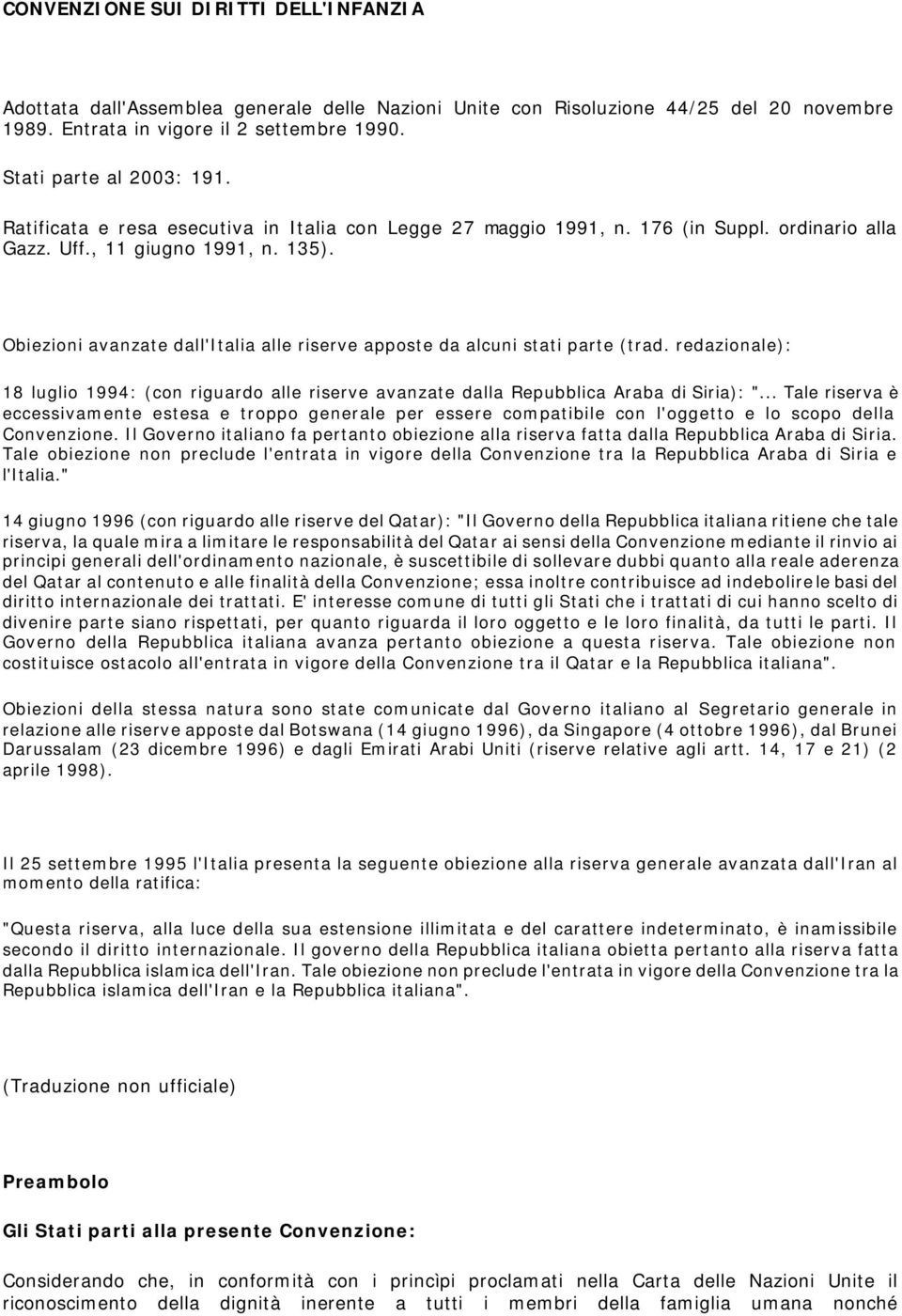 CONVENZIONE SUI DIRITTI DELL'INFANZIA

Adottata dall'Assemblea generale delle Nazioni Unite con Risoluzione 44/25 del 20 novembre 1989. Entrata in vigore il 2 settembre 1990.

Stati parte al 2003: 191.

Ratificata e resa esecutiva in Italia con Legge 27 maggio 1991, n. 176 (in Suppl. ordinario alla Gazz. Uff., 11 giugno 1991, n. 135).

Obiezioni avanzate dall'Italia alle riserve apposte da alcuni stati parte (trad. redazionale):

18 luglio 1994: (con riguardo alle riserve avanzate dalla Repubblica Araba di Siria): "... Tale riserva è eccessivamente estesa e troppo generale per essere compatibile con l'oggetto e lo scopo della Convenzione. Il Governo italiano fa pertanto obiezione alla riserva fatta dalla Repubblica Araba di Siria. Tale obiezione non preclude l'entrata in vigore della Convenzione tra la Repubblica Araba di Siria e l'Italia."

14 giugno 1996 (con riguardo alle riserve del Qatar): "Il Governo della Repubblica italiana ritiene che tale riserva, la quale mira a limitare le responsabilità del Qatar ai sensi della Convenzione mediante il rinvio ai principi generali dell'ordinamento nazionale, è suscettibile di sollevare dubbi quanto alla reale aderenza del Qatar al contenuto e alle finalità della Convenzione; essa inoltre contribuisce ad indebolire le basi del diritto internazionale dei trattati. E' interesse comune di tutti gli Stati che i trattati di cui hanno scelto di divenire parte siano rispettati, per quanto riguarda il loro oggetto e le loro finalità, da tutti le parti. Il Governo della Repubblica italiana avanza pertanto obiezione a questa riserva. Tale obiezione non costituisce ostacolo all'entrata in vigore della Convenzione tra il Qatar e la Repubblica italiana".

Obiezioni della stessa natura sono state comunicate dal Governo italiano al Segretario generale in relazione alle riserve apposte dal Botswana (14 giugno 1996), da Singapore (4 ottobre 1996), dal Brunei Darussalam (23 dicembre 1996) e dagli Emirati Arabi Uniti (riserve relative agli artt. 14, 17 e 21) (2 aprile 1998).

Il 25 settembre 1995 l'Italia presenta la seguente obiezione alla riserva generale avanzata dall'Iran al momento della ratifica:

"Questa riserva, alla luce della sua estensione illimitata e del carattere indeterminato, è inamissibile secondo il diritto internazionale. Il governo della Repubblica italiana obietta pertanto alla riserva fatta dalla Repubblica islamica dell'Iran. Tale obiezione non preclude l'entrata in vigore della Convenzione tra la Repubblica islamica dell'Iran e la Repubblica italiana".

(Traduzione non ufficiale)

Preambolo

Gli Stati parti alla presente Convenzione:

Considerando che, in conformità con i princìpi proclamati nella Carta delle Nazioni Unite il riconoscimento della dignità inerente a tutti i membri della famiglia umana nonché